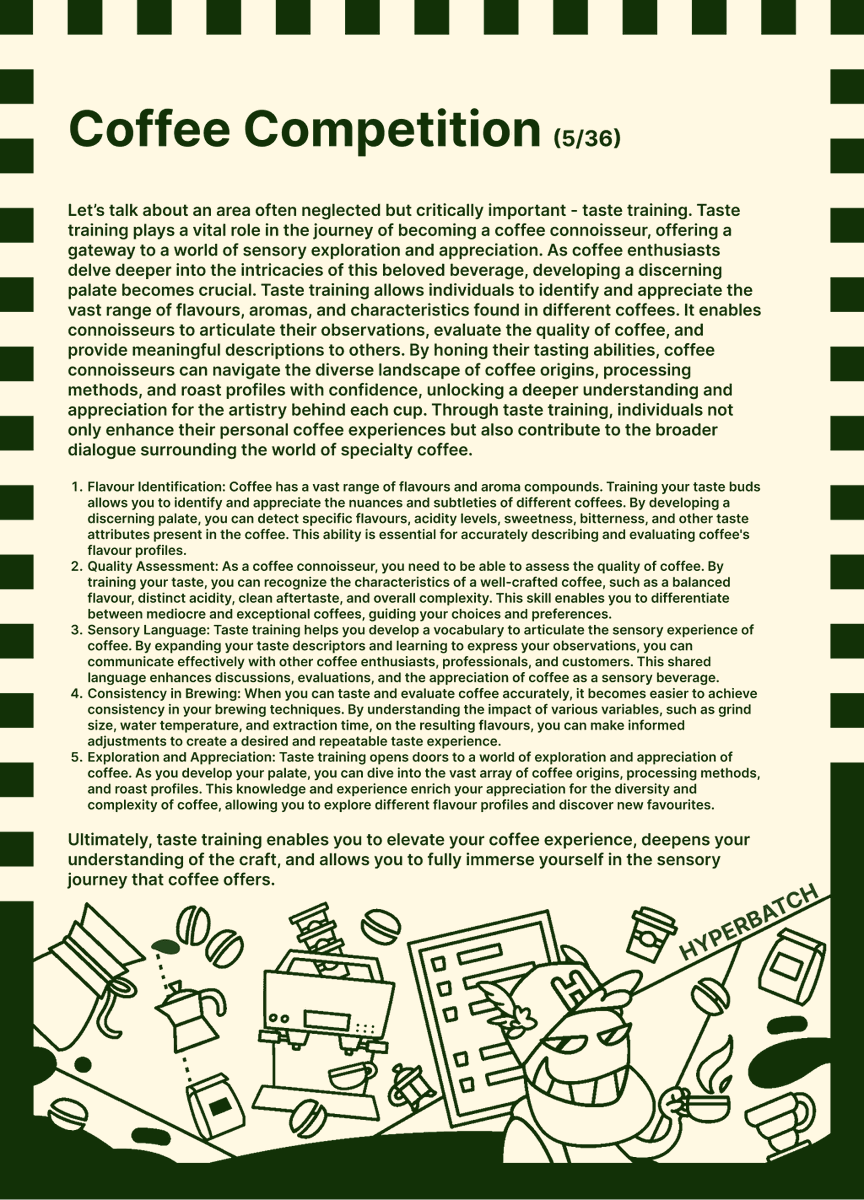 Coffee Competition (5/36)

Let's talk about an area often neglected but critically important - taste training. Taste training plays a vital role in the journey of becoming a coffee connoisseur, offering a gateway to a world of sensory exploration and appreciation. As coffee enthusiasts delve deeper into the intricacies of this beloved beverage, developing a discerning palate becomes crucial. Taste training allows individuals to identify and appreciate the vast range of flavours, aromas, and characteristics found in different coffees. It enables connoisseurs to articulate their observations, evaluate the quality of coffee, and provide meaningful descriptions to others. By honing their tasting abilities, coffee connoisseurs can navigate the diverse landscape of coffee origins, processing methods, and roast profiles with confidence, unlocking a deeper understanding and appreciation for the artistry behind each cup. Through taste training, individuals not only enhance their personal coffee experiences but also contribute to the broader dialogue surrounding the world of specialty coffee.

1. Flavour Identification: Coffee has a vast range of flavours and aroma compounds. Training your taste buds allows you to identify and appreciate the nuances and subtleties of different coffees. By developing a discerning palate, you can detect specific flavours, acidity levels, sweetness, bitterness, and other taste attributes present in the coffee. This ability is essential for accurately describing and evaluating coffee's flavour profiles.
2. Quality Assessment: As a coffee connoisseur, you need to be able to assess the quality of coffee. By training your taste, you can recognize the characteristics of a well-crafted coffee, such as a balanced flavour, distinct acidity, clean aftertaste, and overall complexity. This skill enables you to differentiate between mediocre and exceptional coffees, guiding your choices and preferences.
3. Sensory Language: Taste training helps you develop a vocabulary to articulate the sensory experience of coffee. By expanding your taste descriptors and learning to express your observations, you can communicate effectively with other coffee enthusiasts, professionals, and customers. This shared language enhances discussions, evaluations, and the appreciation of coffee as a sensory beverage.
4. Consistency in Brewing: When you can taste and evaluate coffee accurately, it becomes easier to achieve consistency in your brewing techniques. By understanding the impact of various variables, such as grind size, water temperature, and extraction time, on the resulting flavours, you can make informed adjustments to create a desired and repeatable taste experience.
5. Exploration and Appreciation: Taste training opens doors to a world of exploration and appreciation of coffee. As you develop your palate, you can dive into the vast array of coffee origins, processing methods, and roast profiles. This knowledge and experience enrich your appreciation for the diversity and complexity of coffee, allowing you to explore different flavour profiles and discover new favourites.

Ultimately, taste training enables you to elevate your coffee experience, deepens your understanding of the craft, and allows you to fully immerse yourself in the sensory journey that coffee offers.

HYPERBATCH

H